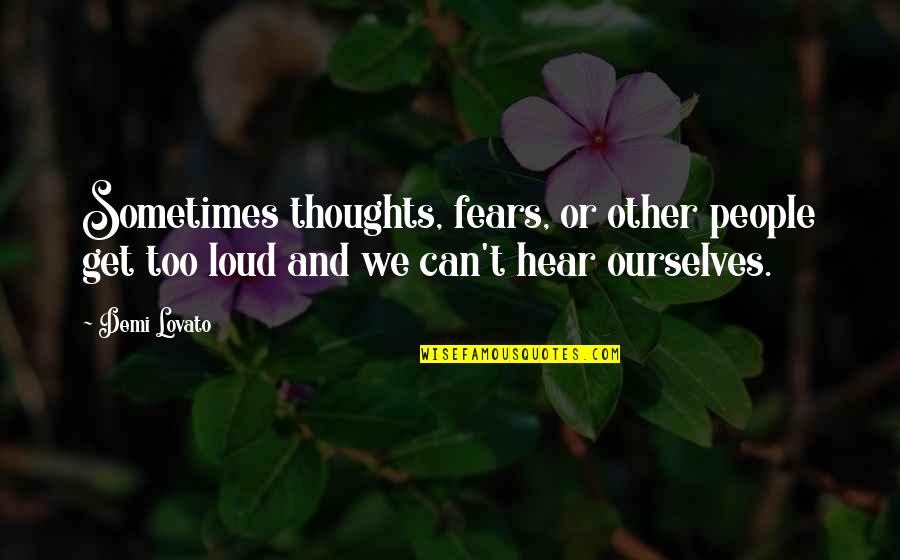 Sometimes thoughts, fears, or other people get too loud and we can't hear ourselves.

~ Demi Lovato

WISEFAMOUSQUOTES.COM